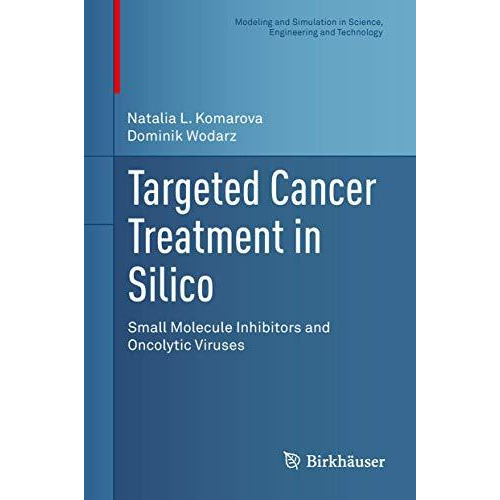 Modeling and Simulation in Science, Engineering and Technology

Natalia L. Komarova
Dominik Wodarz

Targeted Cancer Treatment in Silico

Small Molecule Inhibitors and Oncolytic Viruses

Birkhäuser